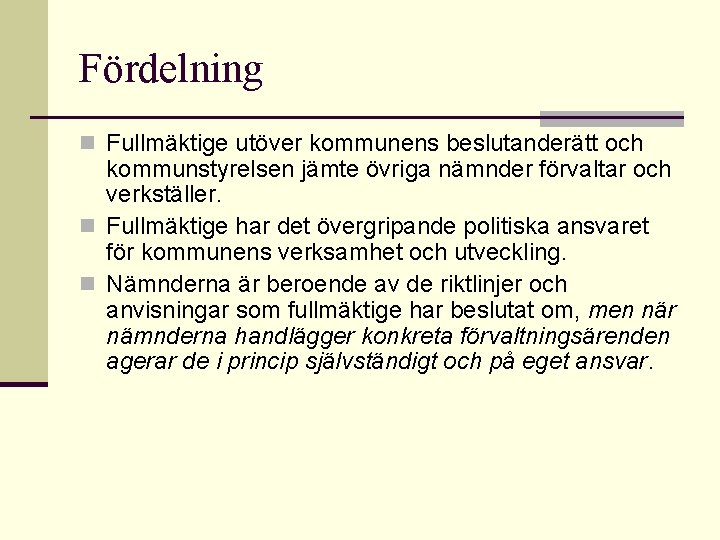 Fördelning

Fullmäktige utöver kommunens beslutanderätt och kommunstyrelsen jämte övriga nämnder förvaltar och verkställer.

Fullmäktige har det övergripande politiska ansvaret för kommunens verksamhet och utveckling.

Nämnderna är beroende av de riktlinjer och anvisningar som fullmäktige har beslutat om, men när nämnderna handlägger konkreta förvaltningsärenden agerar de i princip självständigt och på eget ansvar.